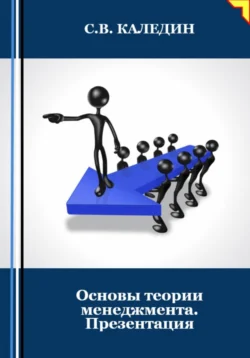 С.В. КАЛЕДИН

Основы теории менеджмента. Презентация